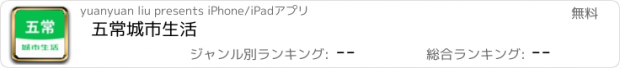 五常
城市生活

yuanyuan liu presents iPhone/iPadアプリ

無料

五常城市生活

ジャンル別ランキング: --

総合ランキング: --